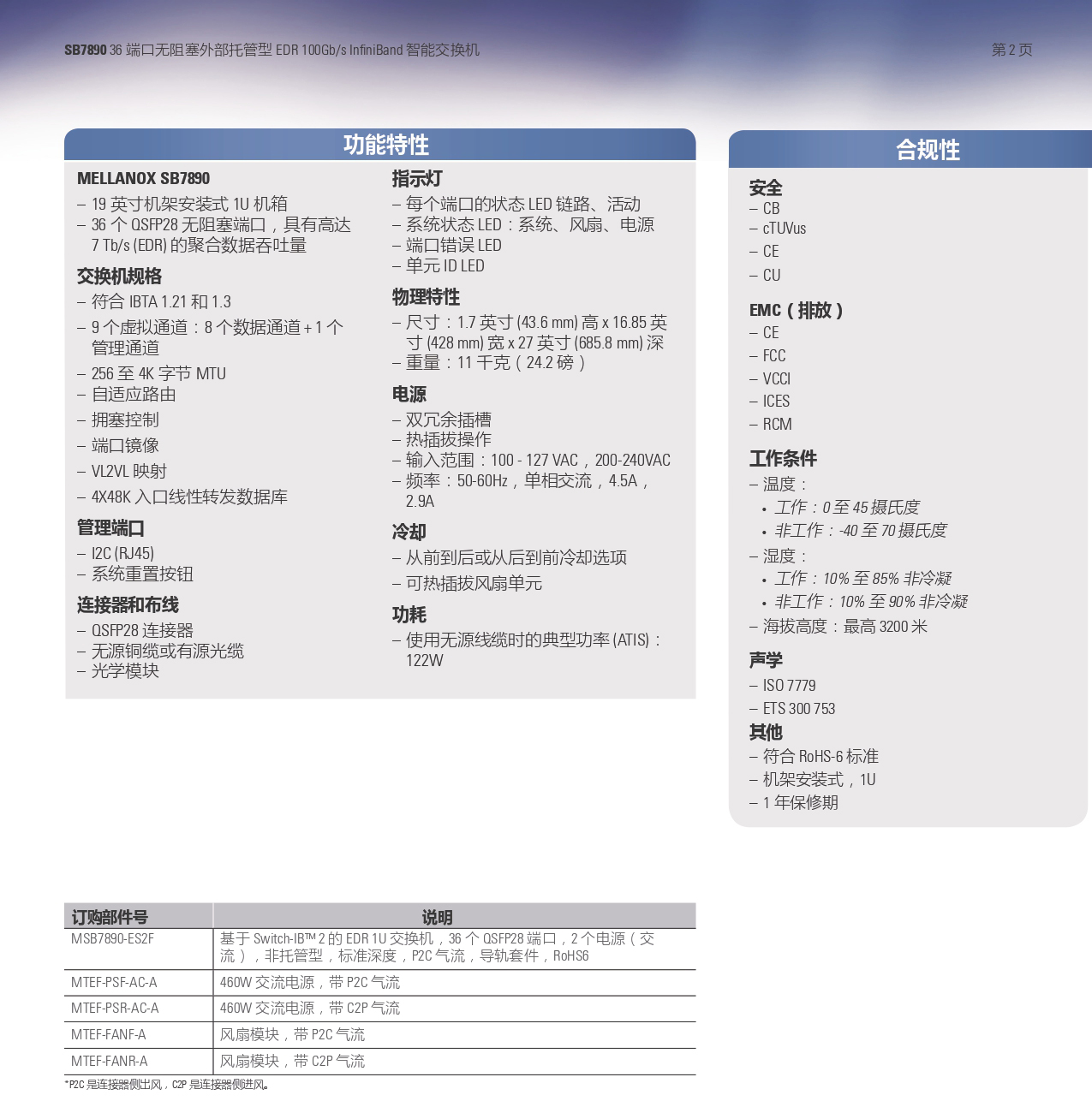 SB7890 36 端口无阻塞外部托管型 EDR 100Gb/s InfiniBand 智能交换机

第 2 页

功能特性

MELLANOX SB7890
– 19 英寸机架安装式 1U 机箱
– 36 个 QSFP28 无阻塞端口，具有高达 7 Tb/s (EDR) 的聚合数据吞吐量

交换机规格
– 符合 IBTA 1.21 和 1.3
– 9 个虚拟通道：8 个数据通道 + 1 个管理通道
– 256 至 4K 字节 MTU
– 自适应路由
– 拥塞控制
– 端口镜像
– VL2VL 映射
– 4X48K 入口线性转发数据库

管理端口
– I2C (RJ45)
– 系统重置按钮

连接器和布线
– QSFP28 连接器
– 无源铜缆或有源光缆
– 光学模块

指示灯
– 每个端口的状态 LED 链路、活动
– 系统状态 LED：系统、风扇、电源
– 端口错误 LED
– 单元 ID LED

物理特性
– 尺寸：1.7 英寸 (43.6 mm) 高 x 16.85 英寸 (428 mm) 宽 x 27 英寸 (685.8 mm) 深
– 重量：11 千克（24.2 磅）

电源
– 双冗余插槽
– 热插拔操作
– 输入范围：100 - 127 VAC，200-240VAC
– 频率：50-60Hz，单相交流，4.5A，2.9A

冷却
– 从前到后或从后到前冷却选项
– 可热插拔风扇单元

功耗
– 使用无源线缆时的典型功率 (ATIS)：122W

合规性

安全
– CB
– cTUVus
– CE
– CU

EMC（排放）
– CE
– FCC
– VCCI
– ICES
– RCM

工作条件
– 温度：
• 工作：0 至 45 摄氏度
• 非工作：-40 至 70 摄氏度
– 湿度：
• 工作：10% 至 85% 非冷凝
• 非工作：10% 至 90% 非冷凝
– 海拔高度：最高 3200 米

声学
– ISO 7779
– ETS 300 753

其他
– 符合 RoHS-6 标准
– 机架安装式，1U
– 1 年保修期

| 订购部件号 | 说明 |
|---|---|
| MSB7890-ES2F | 基于 Switch-IB™ 2 的 EDR 1U 交换机，36 个 QSFP28 端口，2 个电源（交流），非托管型，标准深度，P2C 气流，导轨套件，RoHS6 |
| MTEF-PSF-AC-A | 460W 交流电源，带 P2C 气流 |
| MTEF-PSR-AC-A | 460W 交流电源，带 C2P 气流 |
| MTEF-FANF-A | 风扇模块，带 P2C 气流 |
| MTEF-FANR-A | 风扇模块，带 C2P 气流 |

*P2C 是连接器侧出风，C2P 是连接器侧进风。